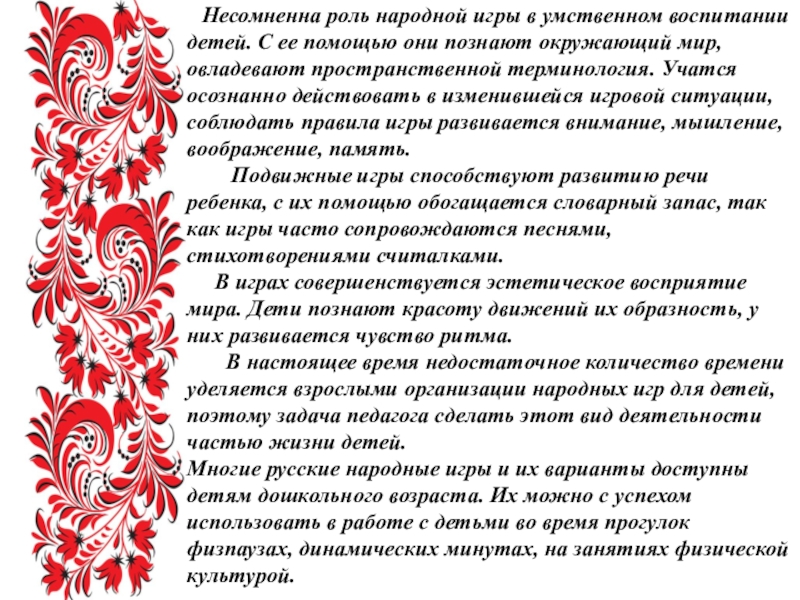 Несомненна роль народной игры в умственном воспитании детей. С ее помощью они познают окружающий мир, овладевают пространственной терминология. Учатся осознанно действовать в изменившейся игровой ситуации, соблюдать правила игры развивается внимание, мышление, воображение, память.

Подвижные игры способствуют развитию речи ребенка, с их помощью обогащается словарный запас, так как игры часто сопровождаются песнями, стихотворениями считалками.

В играх совершенствуется эстетическое восприятие мира. Дети познают красоту движений их образность, у них развивается чувство ритма.

В настоящее время недостаточное количество времени уделяется взрослыми организации народных игр для детей, поэтому задача педагога сделать этот вид деятельности частью жизни детей.

Многие русские народные игры и их варианты доступны детям дошкольного возраста. Их можно с успехом использовать в работе с детьми во время прогулок физпаузах, динамических минутах, на занятиях физической культурой.